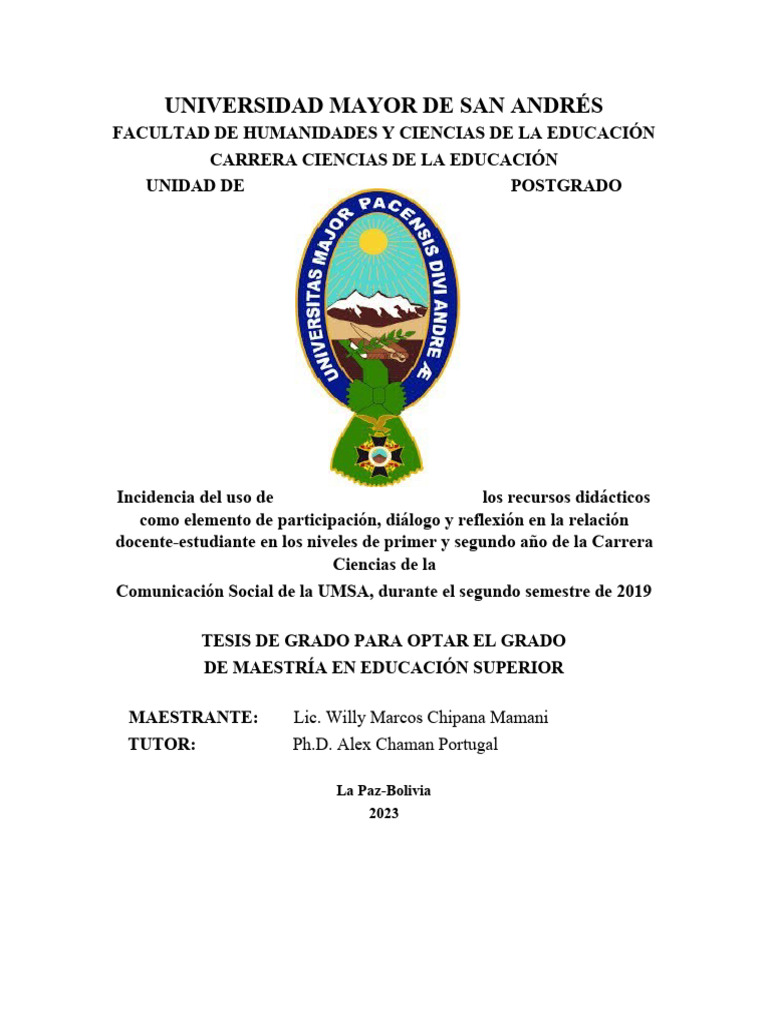 UNIVERSIDAD MAYOR DE SAN ANDRÉS
FACULTAD DE HUMANIDADES Y CIENCIAS DE LA EDUCACIÓN
CARRERA CIENCIAS DE LA EDUCACIÓN
UNIDAD DE POSTGRADO

UNIVERSITAS MAJOR PACENSIS DIVI ANDRE Æ

Incidencia del uso de los recursos didácticos como elemento de participación, diálogo y reflexión en la relación docente-estudiante en los niveles de primer y segundo año de la Carrera Ciencias de la
Comunicación Social de la UMSA, durante el segundo semestre de 2019

TESIS DE GRADO PARA OPTAR EL GRADO
DE MAESTRÍA EN EDUCACIÓN SUPERIOR

MAESTRANTE: Lic. Willy Marcos Chipana Mamani
TUTOR: Ph.D. Alex Chaman Portugal

La Paz-Bolivia
2023